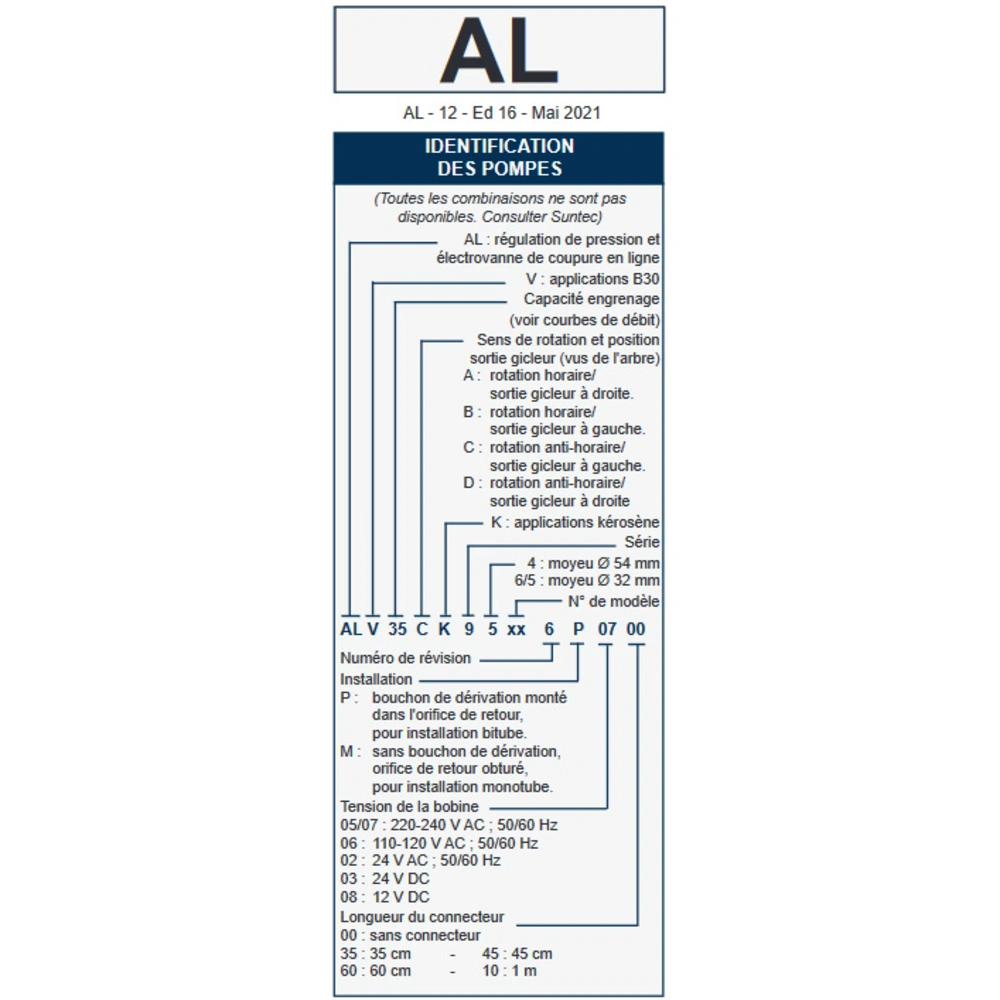 AL

AL - 12 - Ed 16 - Mai 2021

IDENTIFICATION DES POMPES

(Toutes les combinaisons ne sont pas disponibles. Consulter Suntec)

AL : régulation de pression et électrovanne de coupure en ligne
V : applications B30
Capacité engrenage (voir courbes de débit)
Sens de rotation et position sortie gicleur (vus de l'arbre)
A : rotation horaire/ sortie gicleur à droite.
B : rotation horaire/ sortie gicleur à gauche.
C : rotation anti-horaire/ sortie gicleur à gauche.
D : rotation anti-horaire/ sortie gicleur à droite
K : applications kérosène
Série
4 : moyeu Ø 54 mm
6/5 : moyeu Ø 32 mm
N° de modèle

AL V 35 C K 9 5 xx 6 P 07 00

Numéro de révision
Installation
P : bouchon de dérivation monté dans l'orifice de retour, pour installation bitube.
M : sans bouchon de dérivation, orifice de retour obturé, pour installation monotube.
Tension de la bobine
05/07 : 220-240 V AC ; 50/60 Hz
06 : 110-120 V AC ; 50/60 Hz
02 : 24 V AC ; 50/60 Hz
03 : 24 V DC
08 : 12 V DC
Longueur du connecteur
00 : sans connecteur
35 : 35 cm - 45 : 45 cm
60 : 60 cm - 10 : 1 m